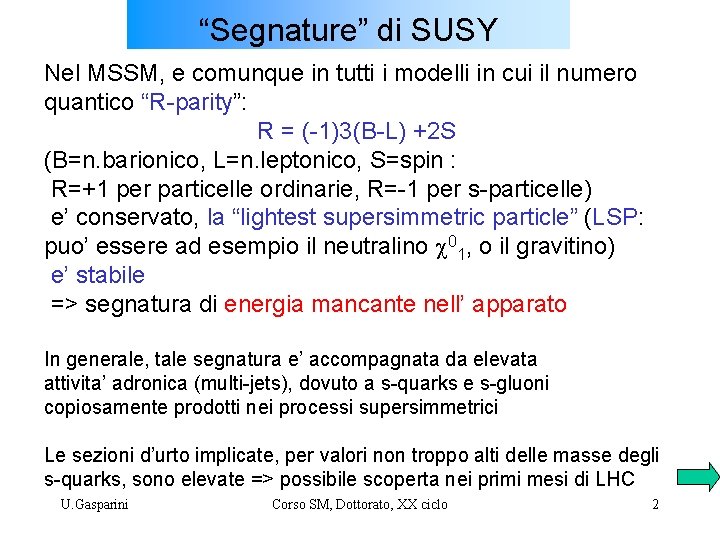 “Segnature” di SUSY

Nel MSSM, e comunque in tutti i modelli in cui il numero quantico “R-parity”:

R = (-1)3(B-L) +2S

(B=n.barionico, L=n.leptonico, S=spin :
R=+1 per particelle ordinarie, R=-1 per s-particelle)
e’ conservato, la “lightest supersimmetric particle” (LSP: puo’ essere ad esempio il neutralino $\chi^0_1$, o il gravitino)
e’ stabile
=> segnatura di energia mancante nell’ apparato

In generale, tale segnatura e’ accompagnata da elevata attivita’ adronica (multi-jets), dovuto a s-quarks e s-gluoni copiosamente prodotti nei processi supersimmetrici

Le sezioni d’urto implicate, per valori non troppo alti delle masse degli s-quarks, sono elevate => possibile scoperta nei primi mesi di LHC

U.Gasparini Corso SM, Dottorato, XX ciclo 2